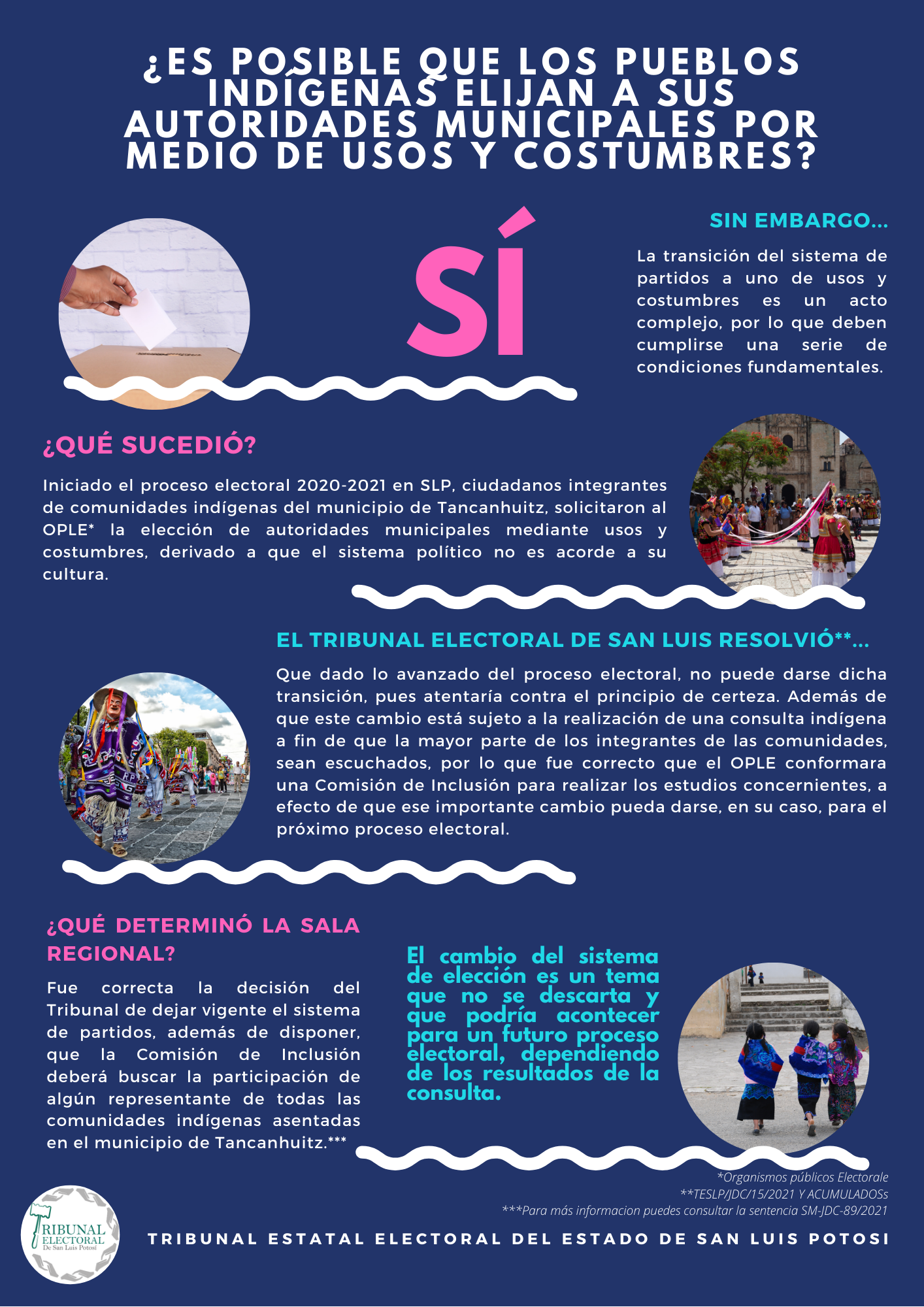 ¿ES POSIBLE QUE LOS PUEBLOS INDÍGENAS ELIJAN A SUS AUTORIDADES MUNICIPALES POR MEDIO DE USOS Y COSTUMBRES?

SÍ

SIN EMBARGO...

La transición del sistema de partidos a uno de usos y costumbres es un acto complejo, por lo que deben cumplirse una serie de condiciones fundamentales.

¿QUÉ SUCEDIÓ?

Iniciado el proceso electoral 2020-2021 en SLP, ciudadanos integrantes de comunidades indígenas del municipio de Tancanhuitz, solicitaron al OPLE* la elección de autoridades municipales mediante usos y costumbres, derivado a que el sistema político no es acorde a su cultura.

EL TRIBUNAL ELECTORAL DE SAN LUIS RESOLVIÓ**...

Que dado lo avanzado del proceso electoral, no puede darse dicha transición, pues atentaría contra el principio de certeza. Además de que este cambio está sujeto a la realización de una consulta indígena a fin de que la mayor parte de los integrantes de las comunidades, sean escuchados, por lo que fue correcto que el OPLE conformara una Comisión de Inclusión para realizar los estudios concernientes, a efecto de que ese importante cambio pueda darse, en su caso, para el próximo proceso electoral.

¿QUÉ DETERMINÓ LA SALA REGIONAL?

Fue correcta la decisión del Tribunal de dejar vigente el sistema de partidos, además de disponer, que la Comisión de Inclusión deberá buscar la participación de algún representante de todas las comunidades indígenas asentadas en el municipio de Tancanhuitz.***

El cambio del sistema de elección es un tema que no se descarta y que podría acontecer para un futuro proceso electoral, dependiendo de los resultados de la consulta.

*Organismos públicos Electorale
**TESLP/JDC/15/2021 Y ACUMULADOSs
***Para más informacion puedes consultar la sentencia SM-JDC-89/2021

TRIBUNAL ELECTORAL De San Luis Potosí

TRIBUNAL ESTATAL ELECTORAL DEL ESTADO DE SAN LUIS POTOSI